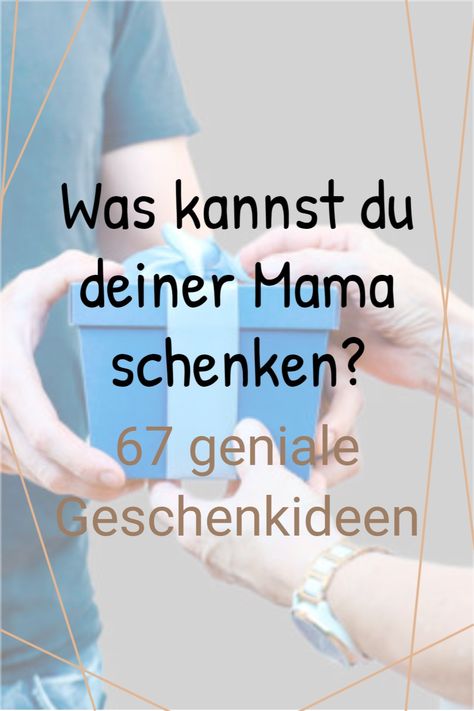 Was kannst du deiner Mama schenken?

67 geniale Geschenkideen